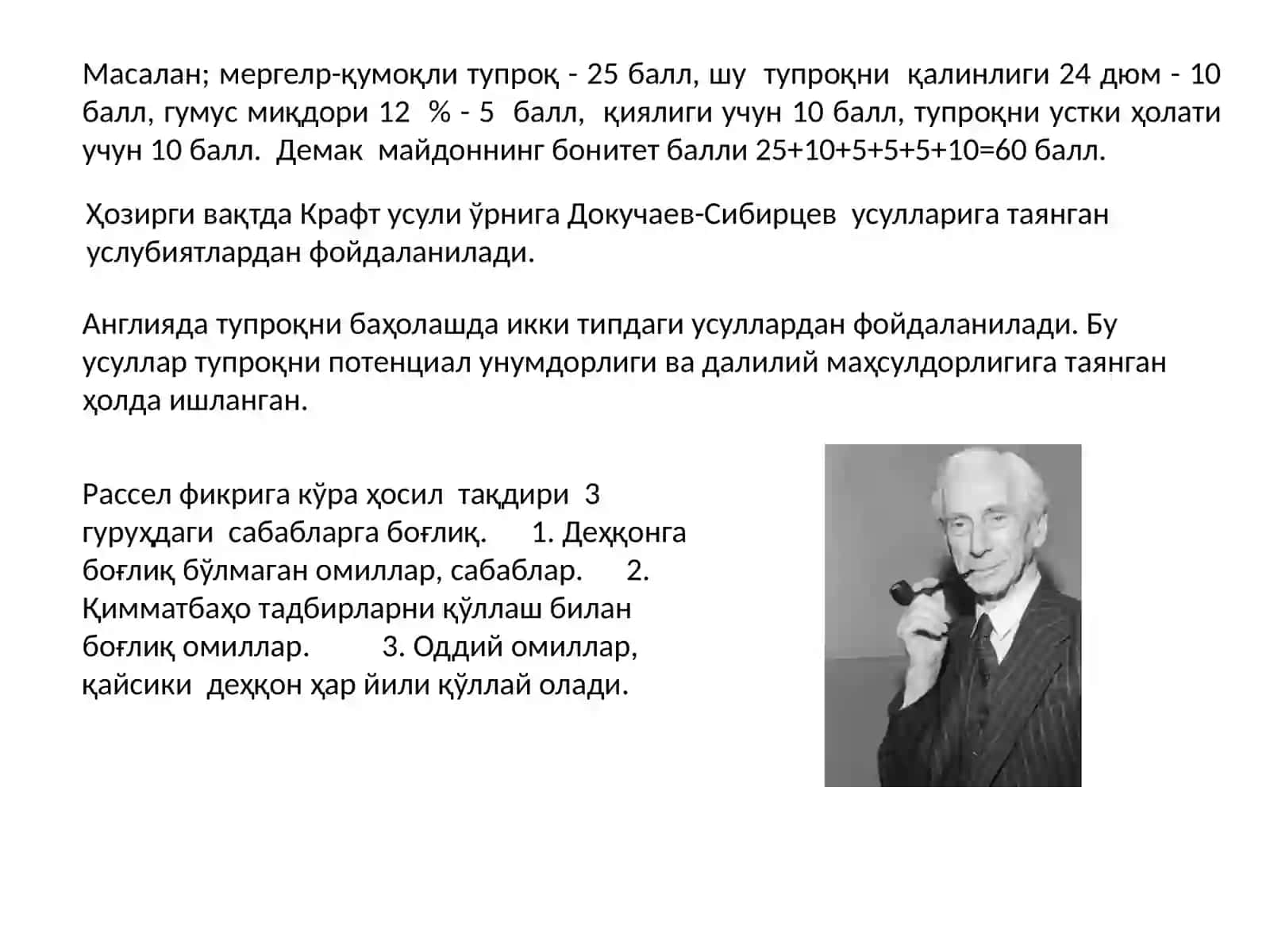 Масалан; мергелр-қумоқли тупроқ - 25 балл, шу тупроқни қалинлиги 24 дюм - 10 балл, гумус миқдори 12 % - 5 балл, қиялиги учун 10 балл, тупроқни устки ҳолати учун 10 балл. Демак майдоннинг бонитет балли 25+10+5+5+5+10=60 балл.

Ҳозирги вақтда Крафт усули ўрнига Докучаев-Сибирцев усулларига таянган услубиятлардан фойдаланилади.

Англияда тупроқни баҳолашда икки типдаги усуллардан фойдаланилади. Бу усуллар тупроқни потенциал унумдорлиги ва далилий маҳсулдорлигига таянган ҳолда ишланган.

Рассел фикрига кўра ҳосил тақдири 3 гуруҳдаги сабабларга боғлиқ. 1. Деҳқонга боғлиқ бўлмаган омиллар, сабаблар. 2. Қимматбаҳо тадбирларни қўллаш билан боғлиқ омиллар. 3. Оддий омиллар, қайсики деҳқон ҳар йили қўллай олади.